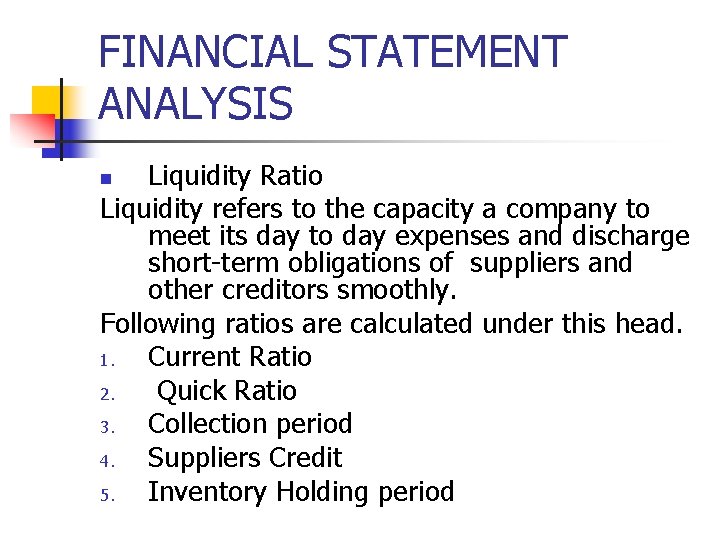 FINANCIAL STATEMENT ANALYSIS

• Liquidity Ratio

Liquidity refers to the capacity a company to meet its day to day expenses and discharge short-term obligations of suppliers and other creditors smoothly.

Following ratios are calculated under this head.

1. Current Ratio
2. Quick Ratio
3. Collection period
4. Suppliers Credit
5. Inventory Holding period